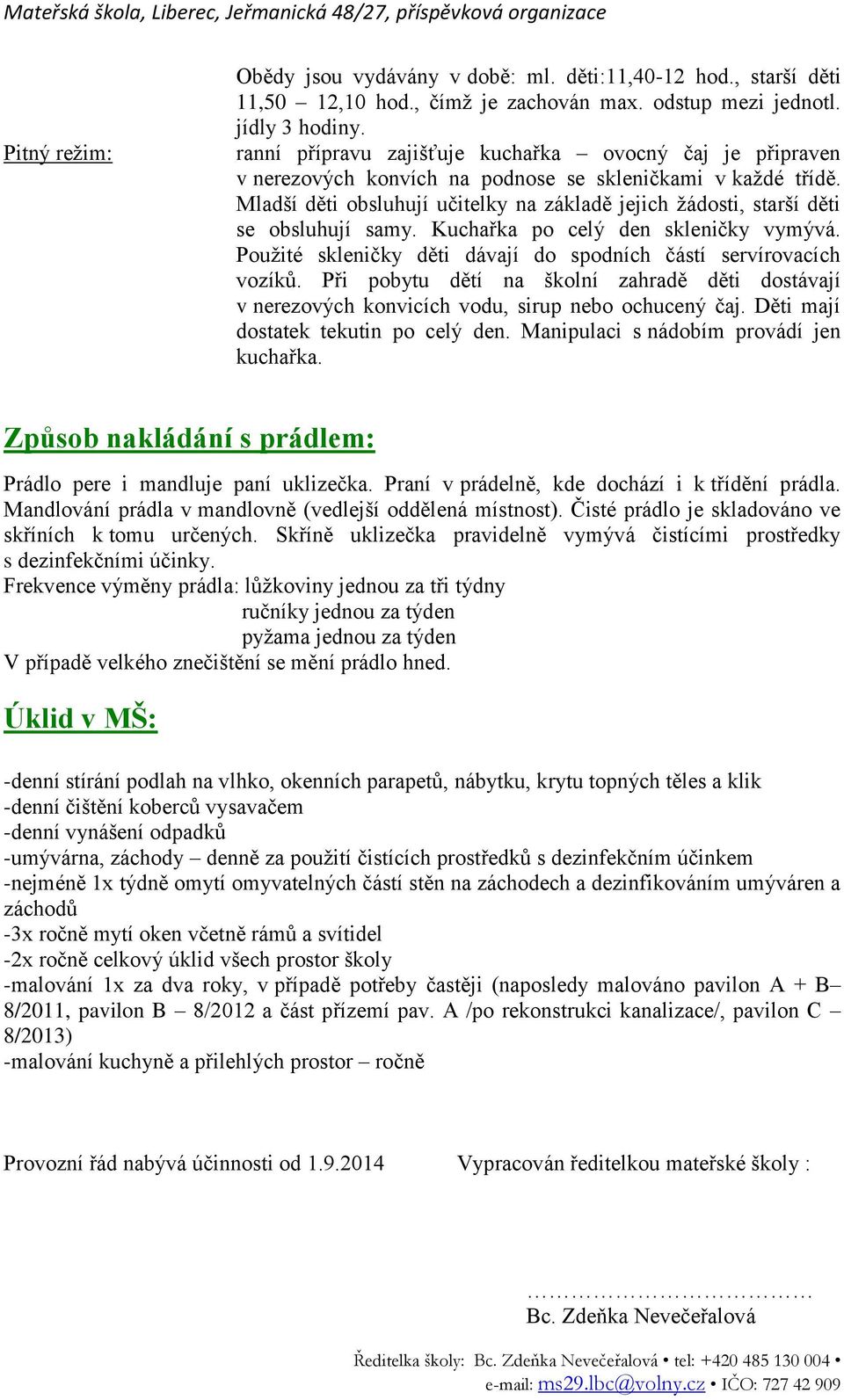 Mateřská škola, Liberec, Jeřmanická 48/27, příspěvková organizace

Obědy jsou vydávány v době: ml. děti:11,40-12 hod., starší děti 11,50 – 12,10 hod., čímž je zachován max. odstup mezi jednotl. jídly 3 hodiny.

Pitný režim: ranní přípravu zajišťuje kuchařka – ovocný čaj je připraven v nerezových konvích na podnose se skleničkami v každé třídě. Mladší děti obsluhují učitelky na základě jejich žádosti, starší děti se obsluhují samy. Kuchařka po celý den skleničky vymývá. Použité skleničky děti dávají do spodních částí servírovacích vozíků. Při pobytu dětí na školní zahradě děti dostávají v nerezových konvicích vodu, sirup nebo ochucený čaj. Děti mají dostatek tekutin po celý den. Manipulaci s nádobím provádí jen kuchařka.

Způsob nakládání s prádlem:

Prádlo pere i mandluje paní uklizečka. Praní v prádelně, kde dochází i k třídění prádla. Mandlování prádla v mandlovně (vedlejší oddělená místnost). Čisté prádlo je skladováno ve skříních k tomu určených. Skříně uklizečka pravidelně vymývá čistícími prostředky s dezinfekčními účinky.
Frekvence výměny prádla: lůžkoviny jednou za tři týdny
ručníky jednou za týden
pyžama jednou za týden
V případě velkého znečištění se mění prádlo hned.

Úklid v MŠ:

-denní stírání podlah na vlhko, okenních parapetů, nábytku, krytu topných těles a klik
-denní čištění koberců vysavačem
-denní vynášení odpadků
-umývárna, záchody – denně za použití čistících prostředků s dezinfekčním účinkem
-nejméně 1x týdně omytí omyvatelných částí stěn na záchodech a dezinfikováním umýváren a záchodů
-3x ročně mytí oken včetně rámů a svítidel
-2x ročně celkový úklid všech prostor školy
-malování 1x za dva roky, v případě potřeby častěji (naposledy malováno pavilon A + B– 8/2011, pavilon B – 8/2012 a část přízemí pav. A /po rekonstrukci kanalizace/, pavilon C – 8/2013)
-malování kuchyně a přilehlých prostor – ročně

Provozní řád nabývá účinnosti od 1.9.2014

Vypracován ředitelkou mateřské školy :

…………………………………
Bc. Zdeňka Nevečeřalová

Ředitelka školy: Bc. Zdeňka Nevečeřalová • tel: +420 485 130 004 • e-mail: ms29.lbc@volny.cz • IČO: 727 42 909